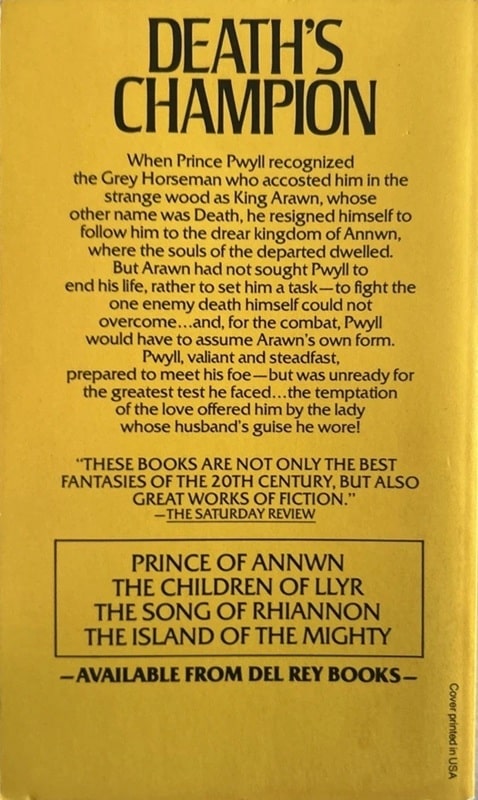 DEATH'S CHAMPION

When Prince Pwyll recognized the Grey Horseman who accosted him in the strange wood as King Arawn, whose other name was Death, he resigned himself to follow him to the drear kingdom of Annwn, where the souls of the departed dwelled. But Arawn had not sought Pwyll to end his life, rather to set him a task—to fight the one enemy death himself could not overcome...and, for the combat, Pwyll would have to assume Arawn's own form. Pwyll, valiant and steadfast, prepared to meet his foe—but was unready for the greatest test he faced...the temptation of the love offered him by the lady whose husband's guise he wore!

"THESE BOOKS ARE NOT ONLY THE BEST FANTASIES OF THE 20TH CENTURY, BUT ALSO GREAT WORKS OF FICTION."
—THE SATURDAY REVIEW

PRINCE OF ANNWN
THE CHILDREN OF LLYR
THE SONG OF RHIANNON
THE ISLAND OF THE MIGHTY

—AVAILABLE FROM DEL REY BOOKS—

Cover printed in USA